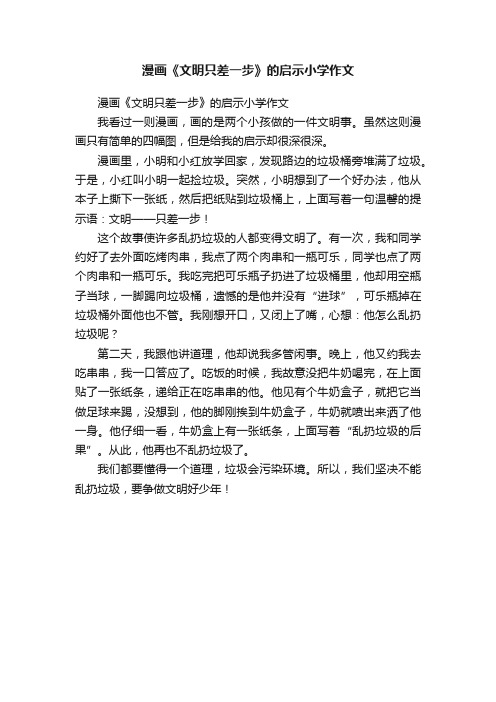 漫画《文明只差一步》的启示小学作文

漫画《文明只差一步》的启示小学作文

我看过一则漫画，画的是两个小孩做的一件文明事。虽然这则漫画只有简单的四幅图，但是给我的启示却很深很深。

漫画里，小明和小红放学回家，发现路边的垃圾桶旁堆满了垃圾。于是，小红叫小明一起捡垃圾。突然，小明想到了一个好办法，他从本子上撕下一张纸，然后把纸贴到垃圾桶上，上面写着一句温馨的提示语：文明——只差一步！

这个故事使许多乱扔垃圾的人都变得文明了。有一次，我和同学约好了去外面吃烤肉串，我点了两个肉串和一瓶可乐，同学也点了两个肉串和一瓶可乐。我吃完把可乐瓶子扔进了垃圾桶里，他却用空瓶子当球，一脚踢向垃圾桶，遗憾的是他并没有“进球”，可乐瓶掉在垃圾桶外面他也不管。我刚想开口，又闭上了嘴，心想：他怎么乱扔垃圾呢？

第二天，我跟他讲道理，他却说我多管闲事。晚上，他又约我去吃串串，我一口答应了。吃饭的时候，我故意没把牛奶喝完，在上面贴了一张纸条，递给正在吃串串的他。他见有个牛奶盒子，就把它当做足球来踢，没想到，他的脚刚挨到牛奶盒子，牛奶就喷出来洒了他一身。他仔细一看，牛奶盒上有一张纸条，上面写着“乱扔垃圾的后果”。从此，他再也不乱扔垃圾了。

我们都要懂得一个道理，垃圾会污染环境。所以，我们坚决不能乱扔垃圾，要争做文明好少年！